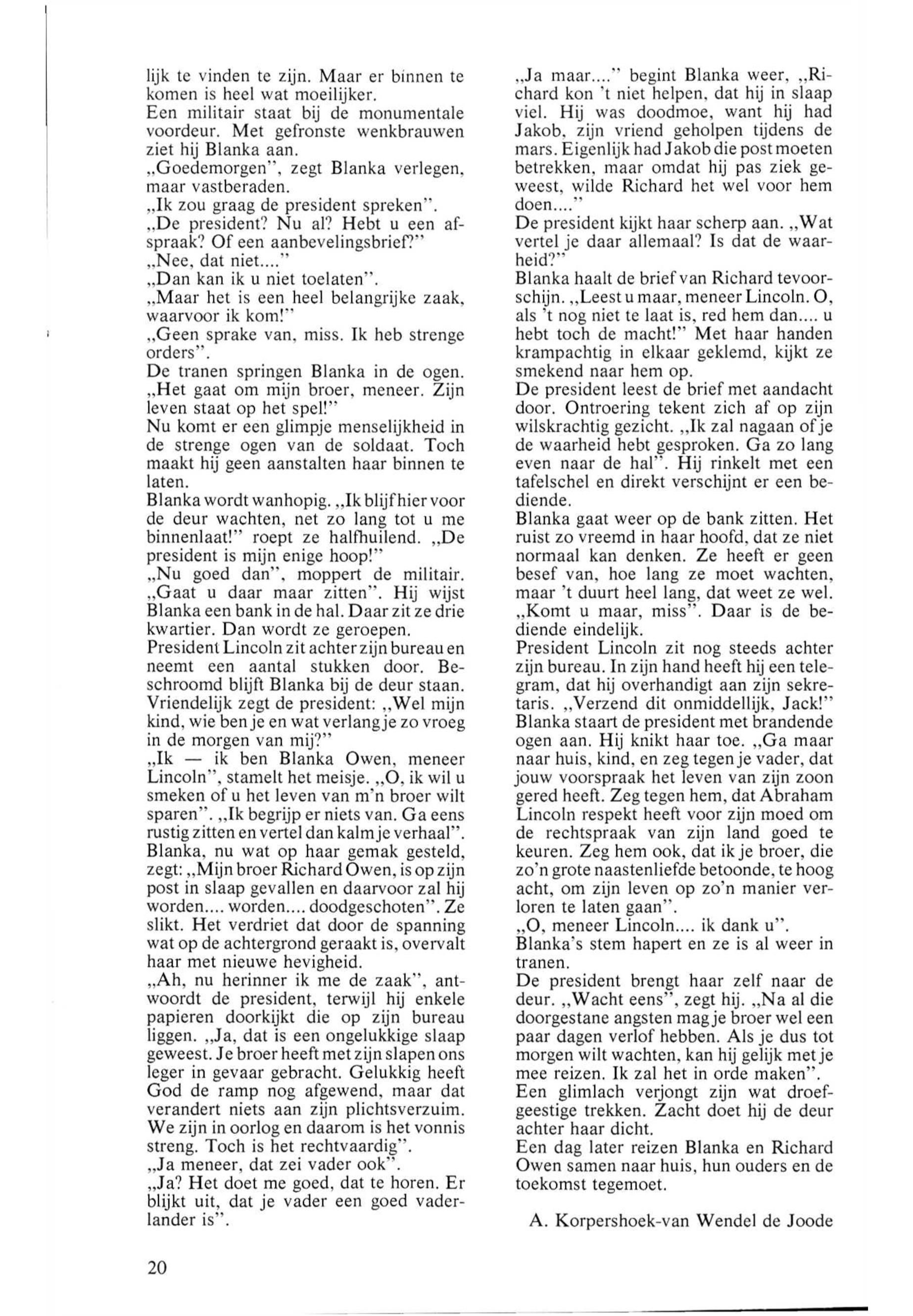 lijk te vinden te zijn. Maar er binnen te komen is heel wat moeilijker.
Een militair staat bij de monumentale voordeur. Met gefronste wenkbrauwen ziet hij Blanka aan.
„Goedemorgen", zegt Blanka verlegen, maar vastberaden.
„Ik zou graag de president spreken".
„De president? Nu al? Hebt u een afspraak? Of een aanbevelingsbrief?"
„Nee, dat niet...."
„Dan kan ik u niet toelaten".
„Maar het is een heel belangrijke zaak, waarvoor ik kom!"
„Geen sprake van, miss. Ik heb strenge orders".
De tranen springen Blanka in de ogen. „Het gaat om mijn broer, meneer. Zijn leven staat op het spel!"
Nu komt er een glimpje menselijkheid in de strenge ogen van de soldaat. Toch maakt hij geen aanstalten haar binnen te laten.
Blanka wordt wanhopig. „Ik blijf hier voor de deur wachten, net zo lang tot u me binnenlaat!" roept ze halfhuilend. „De president is mijn enige hoop!"
„Nu goed dan", moppert de militair. „Gaat u daar maar zitten". Hij wijst Blanka een bank in de hal. Daar zit ze drie kwartier. Dan wordt ze geroepen.
President Lincoln zit achter zijn bureau en neemt een aantal stukken door. Beschroomd blijft Blanka bij de deur staan. Vriendelijk zegt de president: „Wel mijn kind, wie ben je en wat verlang je zo vroeg in de morgen van mij?"
„Ik — ik ben Blanka Owen, meneer Lincoln", stamelt het meisje. „O, ik wil u smeken of u het leven van m'n broer wilt sparen". „Ik begrijp er niets van. Ga eens rustig zitten en vertel dan kalm je verhaal".
Blanka, nu wat op haar gemak gesteld, zegt: „Mijn broer Richard Owen, is op zijn post in slaap gevallen en daarvoor zal hij worden.... worden.... doodgeschoten". Ze slikt. Het verdriet dat door de spanning wat op de achtergrond geraakt is, overvalt haar met nieuwe hevigheid.
„Ah, nu herinner ik me de zaak", antwoordt de president, terwijl hij enkele papieren doorkijkt die op zijn bureau liggen. „Ja, dat is een ongelukkige slaap geweest. Je broer heeft met zijn slapen ons leger in gevaar gebracht. Gelukkig heeft God de ramp nog afgewend, maar dat verandert niets aan zijn plichtsverzuim. We zijn in oorlog en daarom is het vonnis streng. Toch is het rechtvaardig".
„Ja meneer, dat zei vader ook".
„Ja? Het doet me goed, dat te horen. Er blijkt uit, dat je vader een goed vaderlander is".

„Ja maar...." begint Blanka weer, „Richard kon 't niet helpen, dat hij in slaap viel. Hij was doodmoe, want hij had Jakob, zijn vriend geholpen tijdens de mars. Eigenlijk had Jakob die post moeten betrekken, maar omdat hij pas ziek geweest, wilde Richard het wel voor hem doen...."
De president kijkt haar scherp aan. „Wat vertel je daar allemaal? Is dat de waarheid?"
Blanka haalt de brief van Richard tevoorschijn. „Leest u maar, meneer Lincoln. O, als 't nog niet te laat is, red hem dan.... u hebt toch de macht!" Met haar handen krampachtig in elkaar geklemd, kijkt ze smekend naar hem op.
De president leest de brief met aandacht door. Ontroering tekent zich af op zijn wilskrachtig gezicht. „Ik zal nagaan of je de waarheid hebt gesproken. Ga zo lang even naar de hal". Hij rinkelt met een tafelschel en direkt verschijnt er een bediende.
Blanka gaat weer op de bank zitten. Het ruist zo vreemd in haar hoofd, dat ze niet normaal kan denken. Ze heeft er geen besef van, hoe lang ze moet wachten, maar 't duurt heel lang, dat weet ze wel. „Komt u maar, miss". Daar is de bediende eindelijk.
President Lincoln zit nog steeds achter zijn bureau. In zijn hand heeft hij een telegram, dat hij overhandigt aan zijn sekretaris. „Verzend dit onmiddellijk, Jack!" Blanka staart de president met brandende ogen aan. Hij knikt haar toe. „Ga maar naar huis, kind, en zeg tegen je vader, dat jouw voorspraak het leven van zijn zoon gered heeft. Zeg tegen hem, dat Abraham Lincoln respekt heeft voor zijn moed om de rechtspraak van zijn land goed te keuren. Zeg hem ook, dat ik je broer, die zo'n grote naastenliefde betoonde, te hoog acht, om zijn leven op zo'n manier verloren te laten gaan".
„O, meneer Lincoln.... ik dank u".
Blanka's stem hapert en ze is al weer in tranen.
De president brengt haar zelf naar de deur. „Wacht eens", zegt hij. „Na al die doorgestane angsten mag je broer wel een paar dagen verlof hebben. Als je dus tot morgen wilt wachten, kan hij gelijk met je mee reizen. Ik zal het in orde maken".
Een glimlach verjongt zijn wat droefgeestige trekken. Zacht doet hij de deur achter haar dicht.
Een dag later reizen Blanka en Richard Owen samen naar huis, hun ouders en de toekomst tegemoet.

A. Korpershoek-van Wendel de Joode

20